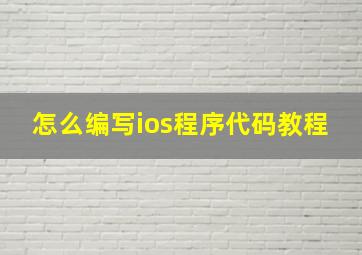 怎么编写ios程序代码教程